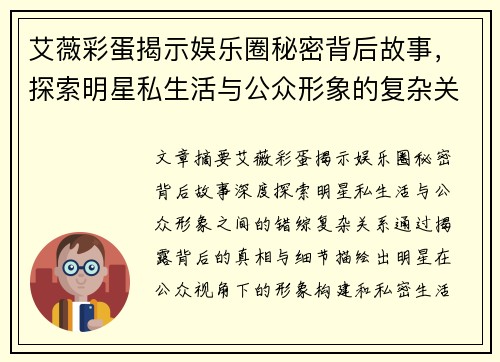 艾薇彩蛋揭示娱乐圈秘密背后故事，探索明星私生活与公众形象的复杂关

文章摘要艾薇彩蛋揭示娱乐圈秘密背后故事深度探索明星私生活与公众形象之间的错综复杂关系通过揭露背后的真相与细节描绘出明星在公众视角下的形象构建和私密生活